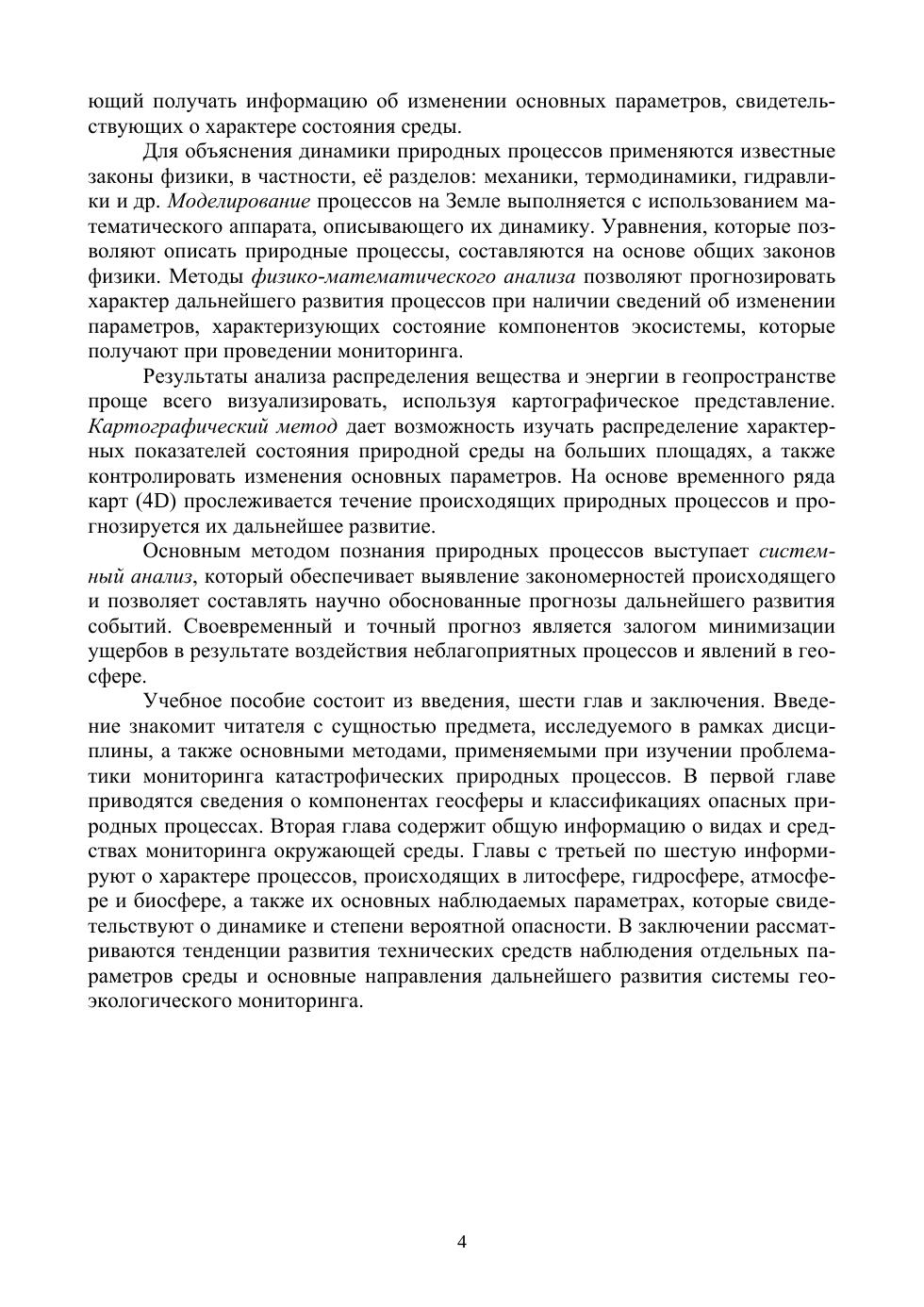 ющий получать информацию об изменении основных параметров, свидетельствующих о характере состояния среды.

Для объяснения динамики природных процессов применяются известные законы физики, в частности, её разделов: механики, термодинамики, гидравлики и др. Моделирование процессов на Земле выполняется с использованием математического аппарата, описывающего их динамику. Уравнения, которые позволяют описать природные процессы, составляются на основе общих законов физики. Методы физико-математического анализа позволяют прогнозировать характер дальнейшего развития процессов при наличии сведений об изменении параметров, характеризующих состояние компонентов экосистемы, которые получают при проведении мониторинга.

Результаты анализа распределения вещества и энергии в геопространстве проще всего визуализировать, используя картографическое представление. Картографический метод дает возможность изучать распределение характерных показателей состояния природной среды на больших площадях, а также контролировать изменения основных параметров. На основе временного ряда карт (4D) прослеживается течение происходящих природных процессов и прогнозируется их дальнейшее развитие.

Основным методом познания природных процессов выступает системный анализ, который обеспечивает выявление закономерностей происходящего и позволяет составлять научно обоснованные прогнозы дальнейшего развития событий. Своевременный и точный прогноз является залогом минимизации ущербов в результате воздействия неблагоприятных процессов и явлений в геосфере.

Учебное пособие состоит из введения, шести глав и заключения. Введение знакомит читателя с сущностью предмета, исследуемого в рамках дисциплины, а также основными методами, применяемыми при изучении проблематики мониторинга катастрофических природных процессов. В первой главе приводятся сведения о компонентах геосферы и классификациях опасных природных процессах. Вторая глава содержит общую информацию о видах и средствах мониторинга окружающей среды. Главы с третьей по шестую информируют о характере процессов, происходящих в литосфере, гидросфере, атмосфере и биосфере, а также их основных наблюдаемых параметрах, которые свидетельствуют о динамике и степени вероятной опасности. В заключении рассматриваются тенденции развития технических средств наблюдения отдельных параметров среды и основные направления дальнейшего развития системы геоэкологического мониторинга.

4